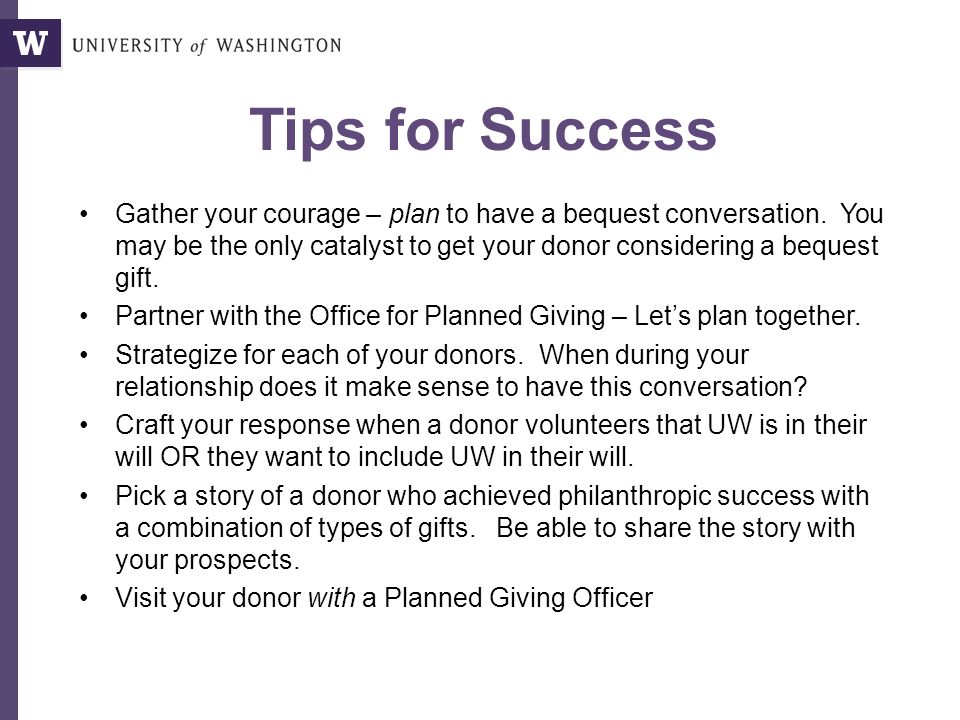 W UNIVERSITY of WASHINGTON

Tips for Success

• Gather your courage – plan to have a bequest conversation. You may be the only catalyst to get your donor considering a bequest gift.
• Partner with the Office for Planned Giving – Let's plan together.
• Strategize for each of your donors. When during your relationship does it make sense to have this conversation?
• Craft your response when a donor volunteers that UW is in their will OR they want to include UW in their will.
• Pick a story of a donor who achieved philanthropic success with a combination of types of gifts. Be able to share the story with your prospects.
• Visit your donor with a Planned Giving Officer